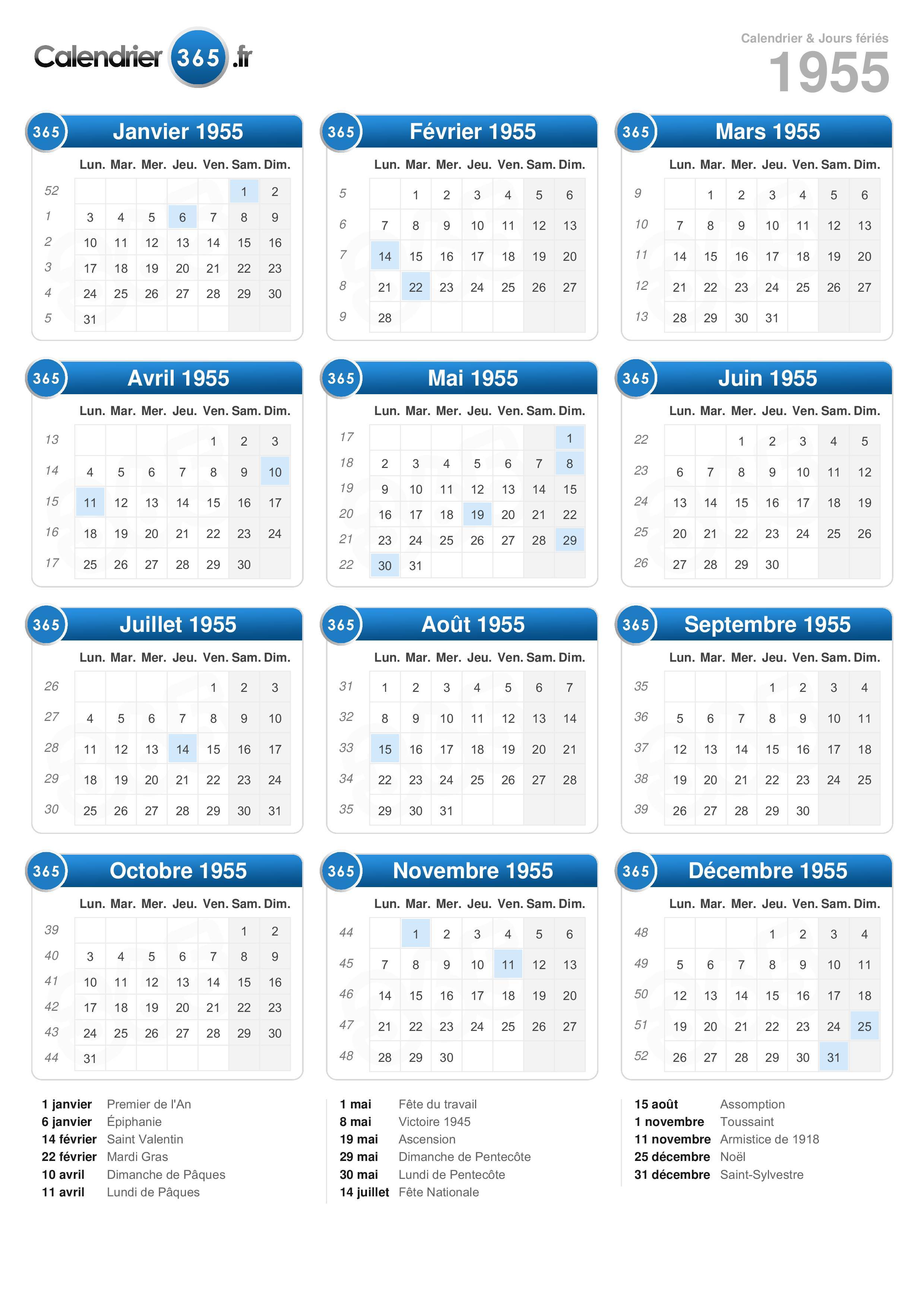 Calendrier 365 .fr

Calendrier & Jours fériés
1955

365 Janvier 1955

| | Lun. | Mar. | Mer. | Jeu. | Ven. | Sam. | Dim. |
|---|---|---|---|---|---|---|---|
| 52 | | | | | | 1 | 2 |
| 1 | 3 | 4 | 5 | 6 | 7 | 8 | 9 |
| 2 | 10 | 11 | 12 | 13 | 14 | 15 | 16 |
| 3 | 17 | 18 | 19 | 20 | 21 | 22 | 23 |
| 4 | 24 | 25 | 26 | 27 | 28 | 29 | 30 |
| 5 | 31 | | | | | | |

365 Février 1955

| | Lun. | Mar. | Mer. | Jeu. | Ven. | Sam. | Dim. |
|---|---|---|---|---|---|---|---|
| 5 | | 1 | 2 | 3 | 4 | 5 | 6 |
| 6 | 7 | 8 | 9 | 10 | 11 | 12 | 13 |
| 7 | 14 | 15 | 16 | 17 | 18 | 19 | 20 |
| 8 | 21 | 22 | 23 | 24 | 25 | 26 | 27 |
| 9 | 28 | | | | | | |

365 Mars 1955

| | Lun. | Mar. | Mer. | Jeu. | Ven. | Sam. | Dim. |
|---|---|---|---|---|---|---|---|
| 9 | | 1 | 2 | 3 | 4 | 5 | 6 |
| 10 | 7 | 8 | 9 | 10 | 11 | 12 | 13 |
| 11 | 14 | 15 | 16 | 17 | 18 | 19 | 20 |
| 12 | 21 | 22 | 23 | 24 | 25 | 26 | 27 |
| 13 | 28 | 29 | 30 | 31 | | | |

365 Avril 1955

| | Lun. | Mar. | Mer. | Jeu. | Ven. | Sam. | Dim. |
|---|---|---|---|---|---|---|---|
| 13 | | | | | 1 | 2 | 3 |
| 14 | 4 | 5 | 6 | 7 | 8 | 9 | 10 |
| 15 | 11 | 12 | 13 | 14 | 15 | 16 | 17 |
| 16 | 18 | 19 | 20 | 21 | 22 | 23 | 24 |
| 17 | 25 | 26 | 27 | 28 | 29 | 30 | |

365 Mai 1955

| | Lun. | Mar. | Mer. | Jeu. | Ven. | Sam. | Dim. |
|---|---|---|---|---|---|---|---|
| 17 | | | | | | | 1 |
| 18 | 2 | 3 | 4 | 5 | 6 | 7 | 8 |
| 19 | 9 | 10 | 11 | 12 | 13 | 14 | 15 |
| 20 | 16 | 17 | 18 | 19 | 20 | 21 | 22 |
| 21 | 23 | 24 | 25 | 26 | 27 | 28 | 29 |
| 22 | 30 | 31 | | | | | |

365 Juin 1955

| | Lun. | Mar. | Mer. | Jeu. | Ven. | Sam. | Dim. |
|---|---|---|---|---|---|---|---|
| 22 | | | 1 | 2 | 3 | 4 | 5 |
| 23 | 6 | 7 | 8 | 9 | 10 | 11 | 12 |
| 24 | 13 | 14 | 15 | 16 | 17 | 18 | 19 |
| 25 | 20 | 21 | 22 | 23 | 24 | 25 | 26 |
| 26 | 27 | 28 | 29 | 30 | | | |

365 Juillet 1955

| | Lun. | Mar. | Mer. | Jeu. | Ven. | Sam. | Dim. |
|---|---|---|---|---|---|---|---|
| 26 | | | | | 1 | 2 | 3 |
| 27 | 4 | 5 | 6 | 7 | 8 | 9 | 10 |
| 28 | 11 | 12 | 13 | 14 | 15 | 16 | 17 |
| 29 | 18 | 19 | 20 | 21 | 22 | 23 | 24 |
| 30 | 25 | 26 | 27 | 28 | 29 | 30 | 31 |

365 Août 1955

| | Lun. | Mar. | Mer. | Jeu. | Ven. | Sam. | Dim. |
|---|---|---|---|---|---|---|---|
| 31 | 1 | 2 | 3 | 4 | 5 | 6 | 7 |
| 32 | 8 | 9 | 10 | 11 | 12 | 13 | 14 |
| 33 | 15 | 16 | 17 | 18 | 19 | 20 | 21 |
| 34 | 22 | 23 | 24 | 25 | 26 | 27 | 28 |
| 35 | 29 | 30 | 31 | | | | |

365 Septembre 1955

| | Lun. | Mar. | Mer. | Jeu. | Ven. | Sam. | Dim. |
|---|---|---|---|---|---|---|---|
| 35 | | | | 1 | 2 | 3 | 4 |
| 36 | 5 | 6 | 7 | 8 | 9 | 10 | 11 |
| 37 | 12 | 13 | 14 | 15 | 16 | 17 | 18 |
| 38 | 19 | 20 | 21 | 22 | 23 | 24 | 25 |
| 39 | 26 | 27 | 28 | 29 | 30 | | |

365 Octobre 1955

| | Lun. | Mar. | Mer. | Jeu. | Ven. | Sam. | Dim. |
|---|---|---|---|---|---|---|---|
| 39 | | | | | | 1 | 2 |
| 40 | 3 | 4 | 5 | 6 | 7 | 8 | 9 |
| 41 | 10 | 11 | 12 | 13 | 14 | 15 | 16 |
| 42 | 17 | 18 | 19 | 20 | 21 | 22 | 23 |
| 43 | 24 | 25 | 26 | 27 | 28 | 29 | 30 |
| 44 | 31 | | | | | | |

365 Novembre 1955

| | Lun. | Mar. | Mer. | Jeu. | Ven. | Sam. | Dim. |
|---|---|---|---|---|---|---|---|
| 44 | | 1 | 2 | 3 | 4 | 5 | 6 |
| 45 | 7 | 8 | 9 | 10 | 11 | 12 | 13 |
| 46 | 14 | 15 | 16 | 17 | 18 | 19 | 20 |
| 47 | 21 | 22 | 23 | 24 | 25 | 26 | 27 |
| 48 | 28 | 29 | 30 | | | | |

365 Décembre 1955

| | Lun. | Mar. | Mer. | Jeu. | Ven. | Sam. | Dim. |
|---|---|---|---|---|---|---|---|
| 48 | | | | 1 | 2 | 3 | 4 |
| 49 | 5 | 6 | 7 | 8 | 9 | 10 | 11 |
| 50 | 12 | 13 | 14 | 15 | 16 | 17 | 18 |
| 51 | 19 | 20 | 21 | 22 | 23 | 24 | 25 |
| 52 | 26 | 27 | 28 | 29 | 30 | 31 | |

1 janvier Premier de l'An
6 janvier Épiphanie
14 février Saint Valentin
22 février Mardi Gras
10 avril Dimanche de Pâques
11 avril Lundi de Pâques

1 mai Fête du travail
8 mai Victoire 1945
19 mai Ascension
29 mai Dimanche de Pentecôte
30 mai Lundi de Pentecôte
14 juillet Fête Nationale

15 août Assomption
1 novembre Toussaint
11 novembre Armistice de 1918
25 décembre Noël
31 décembre Saint-Sylvestre